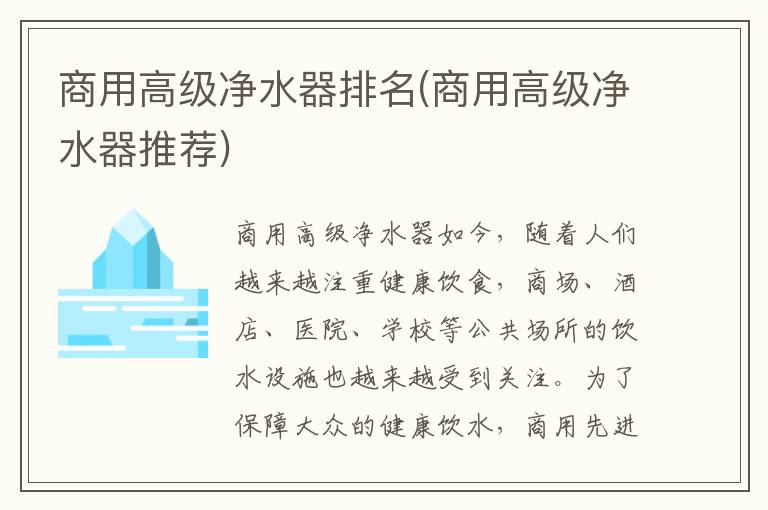 商用高级净水器排名(商用高级净水器推荐)

商用高级净水器如今，随着人们越来越注重健康饮食，商场、酒店、医院、学校等公共场所的饮水设施也越来越受到关注。为了保障大众的健康饮水，商用先进